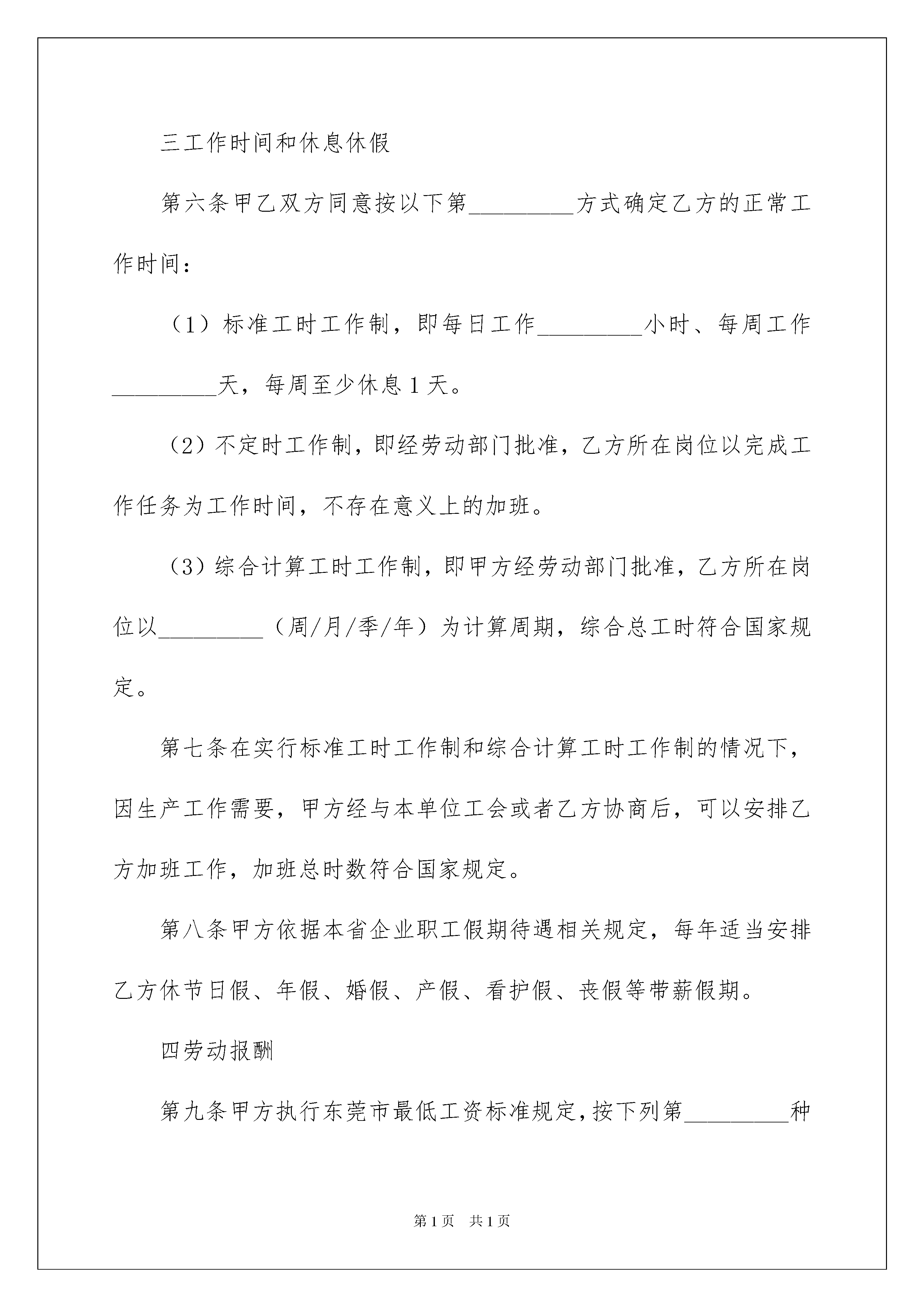 三工作时间和休息休假

第六条甲乙双方同意按以下第_________方式确定乙方的正常工作时间：

（1）标准工时工作制，即每日工作_________小时、每周工作_________天，每周至少休息1天。

（2）不定时工作制，即经劳动部门批准，乙方所在岗位以完成工作任务为工作时间，不存在意义上的加班。

（3）综合计算工时工作制，即甲方经劳动部门批准，乙方所在岗位以_________（周/月/季/年）为计算周期，综合总工时符合国家规定。

第七条在实行标准工时工作制和综合计算工时工作制的情况下，因生产工作需要，甲方经与本单位工会或者乙方协商后，可以安排乙方加班工作，加班总时数符合国家规定。

第八条甲方依据本省企业职工假期待遇相关规定，每年适当安排乙方休节日假、年假、婚假、产假、看护假、丧假等带薪假期。

四劳动报酬

第九条甲方执行东莞市最低工资标准规定，按下列第_________种

第1页 共1页